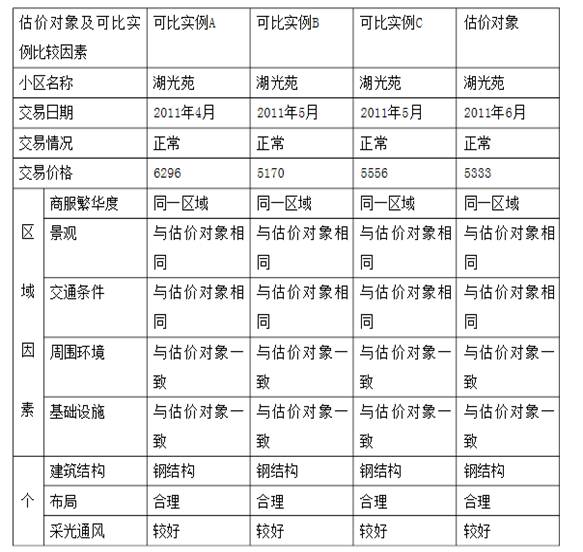 | 估价对象及可比实例比较因素 | | 可比实例A | 可比实例B | 可比实例C | 估价对象 |
|---|---|---|---|---|---|
| 小区名称 | | 湖光苑 | 湖光苑 | 湖光苑 | 湖光苑 |
| 交易日期 | | 2011年4月 | 2011年5月 | 2011年5月 | 2011年6月 |
| 交易情况 | | 正常 | 正常 | 正常 | 正常 |
| 交易价格 | | 6296 | 5170 | 5556 | 5333 |
| 区域因素 | 商服繁华度 | 同一区域 | 同一区域 | 同一区域 | 同一区域 |
| | 景观 | 与估价对象相同 | 与估价对象相同 | 与估价对象相同 | 与估价对象相同 |
| | 交通条件 | 与估价对象相同 | 与估价对象相同 | 与估价对象相同 | 与估价对象相同 |
| | 周围环境 | 与估价对象一致 | 与估价对象一致 | 与估价对象一致 | 与估价对象一致 |
| | 基础设施 | 与估价对象一致 | 与估价对象一致 | 与估价对象一致 | 与估价对象一致 |
| 个 | 建筑结构 | 钢结构 | 钢结构 | 钢结构 | 钢结构 |
| | 布局 | 合理 | 合理 | 合理 | 合理 |
| | 采光通风 | 较好 | 较好 | 较好 | 较好 |